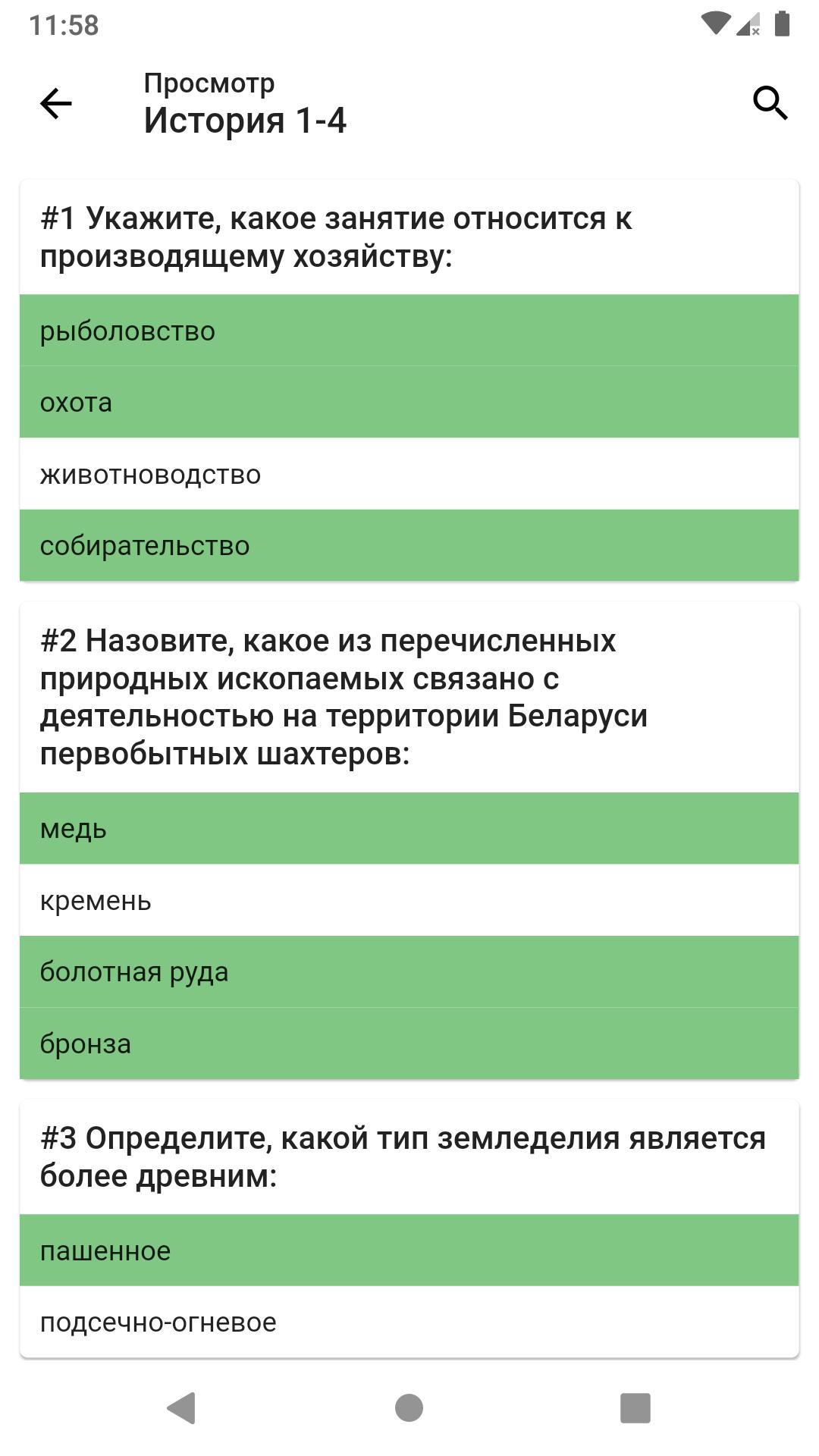 11:58

Просмотр
История 1-4

#1 Укажите, какое занятие относится к производящему хозяйству:

рыболовство

охота

животноводство

собирательство

#2 Назовите, какое из перечисленных природных ископаемых связано с деятельностью на территории Беларуси первобытных шахтеров:

медь

кремень

болотная руда

бронза

#3 Определите, какой тип земледелия является более древним:

пашенное

подсечно-огневое